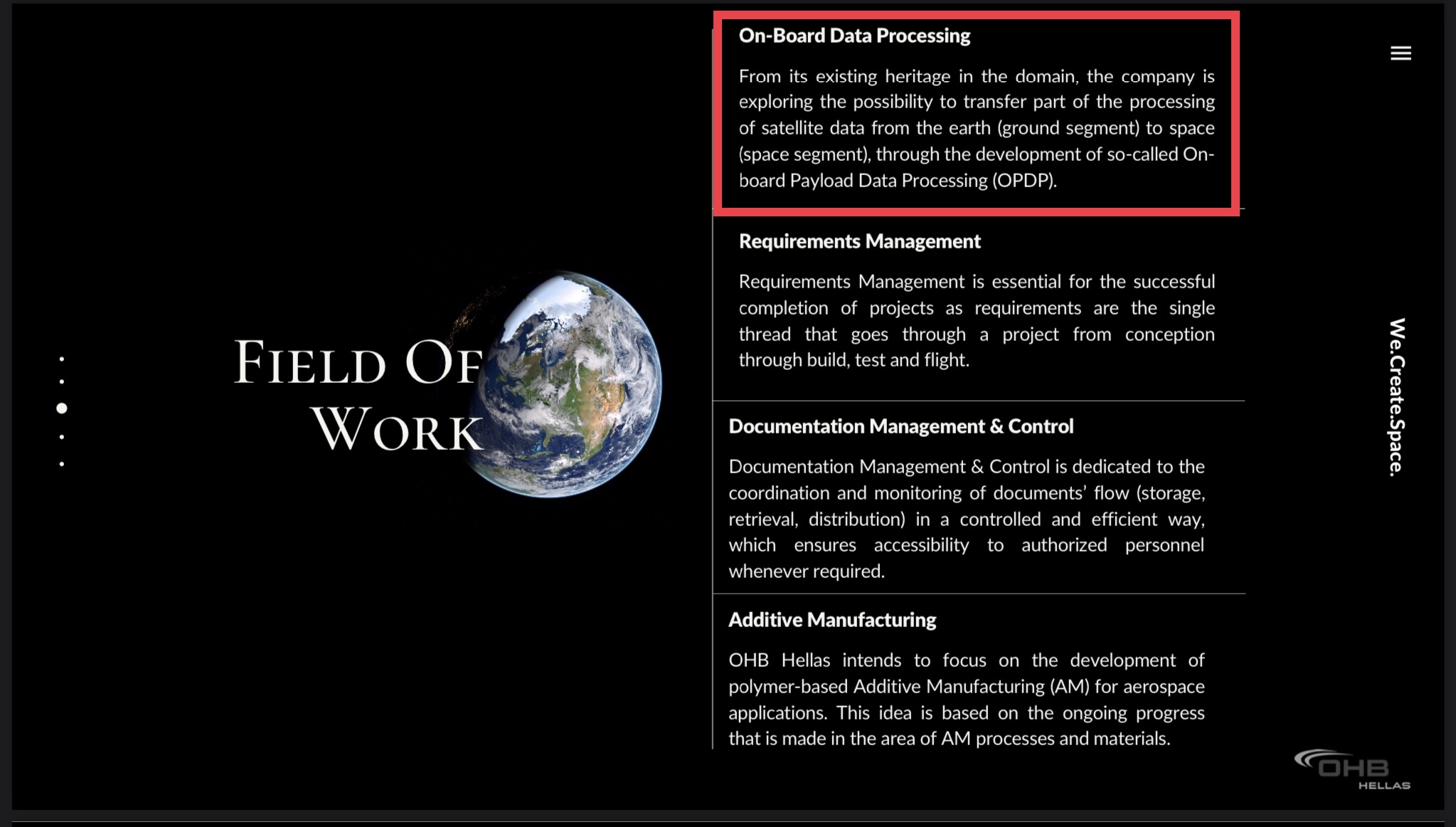 FIELD OF WORK

On-Board Data Processing

From its existing heritage in the domain, the company is exploring the possibility to transfer part of the processing of satellite data from the earth (ground segment) to space (space segment), through the development of so-called On-board Payload Data Processing (OPDP).

Requirements Management

Requirements Management is essential for the successful completion of projects as requirements are the single thread that goes through a project from conception through build, test and flight.

Documentation Management & Control

Documentation Management & Control is dedicated to the coordination and monitoring of documents' flow (storage, retrieval, distribution) in a controlled and efficient way, which ensures accessibility to authorized personnel whenever required.

Additive Manufacturing

OHB Hellas intends to focus on the development of polymer-based Additive Manufacturing (AM) for aerospace applications. This idea is based on the ongoing progress that is made in the area of AM processes and materials.

We.Create.Space.

OHB HELLAS